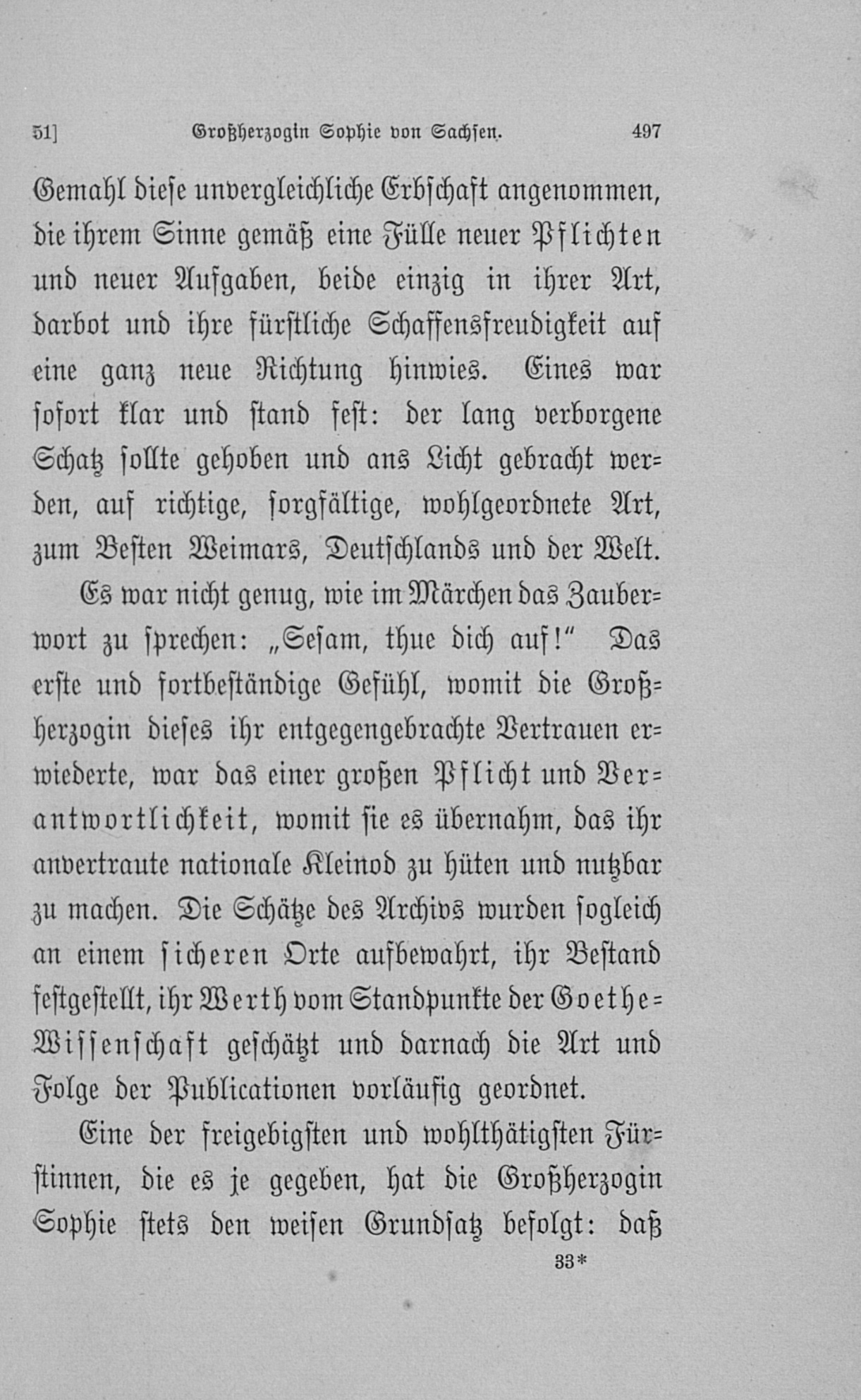 51]     Großherzogin Sophie von Sachsen.     497

Gemahl diese unvergleichliche Erbschaft angenommen, die ihrem Sinne gemäß eine Fülle neuer Pflichten und neuer Aufgaben, beide einzig in ihrer Art, darbot und ihre fürstliche Schaffensfreudigkeit auf eine ganz neue Richtung hinwies. Eines war sofort klar und stand fest: der lang verborgene Schatz sollte gehoben und ans Licht gebracht werden, auf richtige, sorgfältige, wohlgeordnete Art, zum Besten Weimars, Deutschlands und der Welt.

Es war nicht genug, wie im Märchen das Zauberwort zu sprechen: „Sesam, thue dich auf!“ Das erste und fortbeständige Gefühl, womit die Großherzogin dieses ihr entgegengebrachte Vertrauen erwiederte, war das einer großen Pflicht und Verantwortlichkeit, womit sie es übernahm, das ihr anvertraute nationale Kleinod zu hüten und nutzbar zu machen. Die Schätze des Archivs wurden sogleich an einem sicheren Orte aufbewahrt, ihr Bestand festgestellt, ihr Werth vom Standpunkte der Goethe-Wissenschaft geschätzt und darnach die Art und Folge der Publicationen vorläufig geordnet.

Eine der freigebigsten und wohlthätigsten Fürstinnen, die es je gegeben, hat die Großherzogin Sophie stets den weisen Grundsatz befolgt: daß

33*